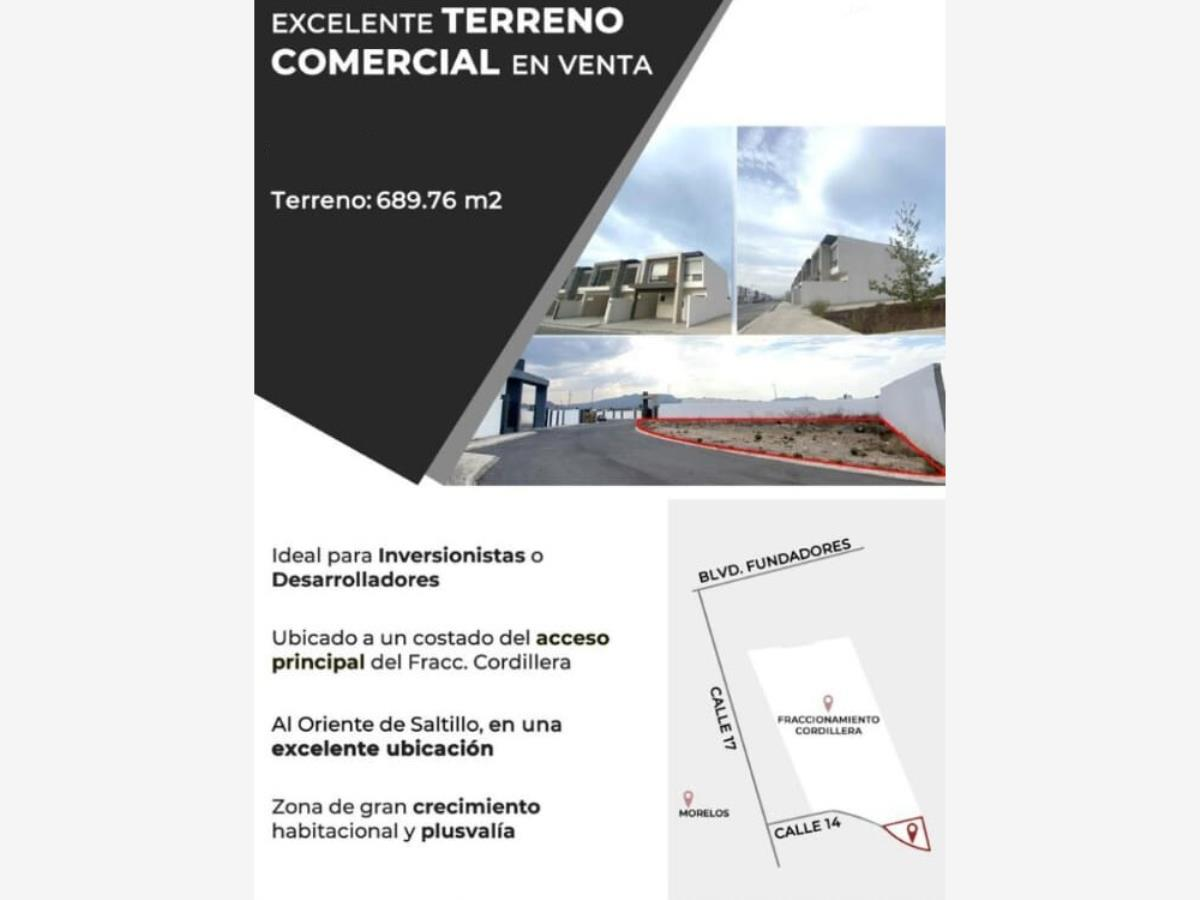 EXCELENTE TERRENO COMERCIAL EN VENTA

Terreno: 689.76 m2

Ideal para Inversionistas o Desarrolladores

Ubicado a un costado del acceso principal del Fracc. Cordillera

Al Oriente de Saltillo, en una excelente ubicación

Zona de gran crecimiento habitacional y plusvalía

BLVD. FUNDADORES

CALLE 17

FRACCIONAMIENTO CORDILLERA

MORELOS

CALLE 14